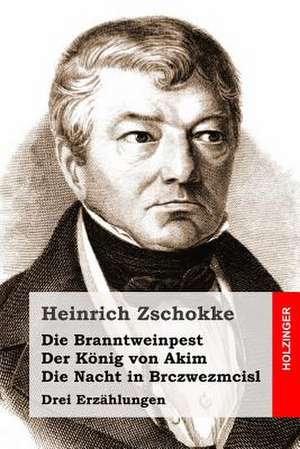 Heinrich Zschokke

Die Branntweinpest
Der König von Akim
Die Nacht in Brczwezmcisl

Drei Erzählungen

HOLZINGER